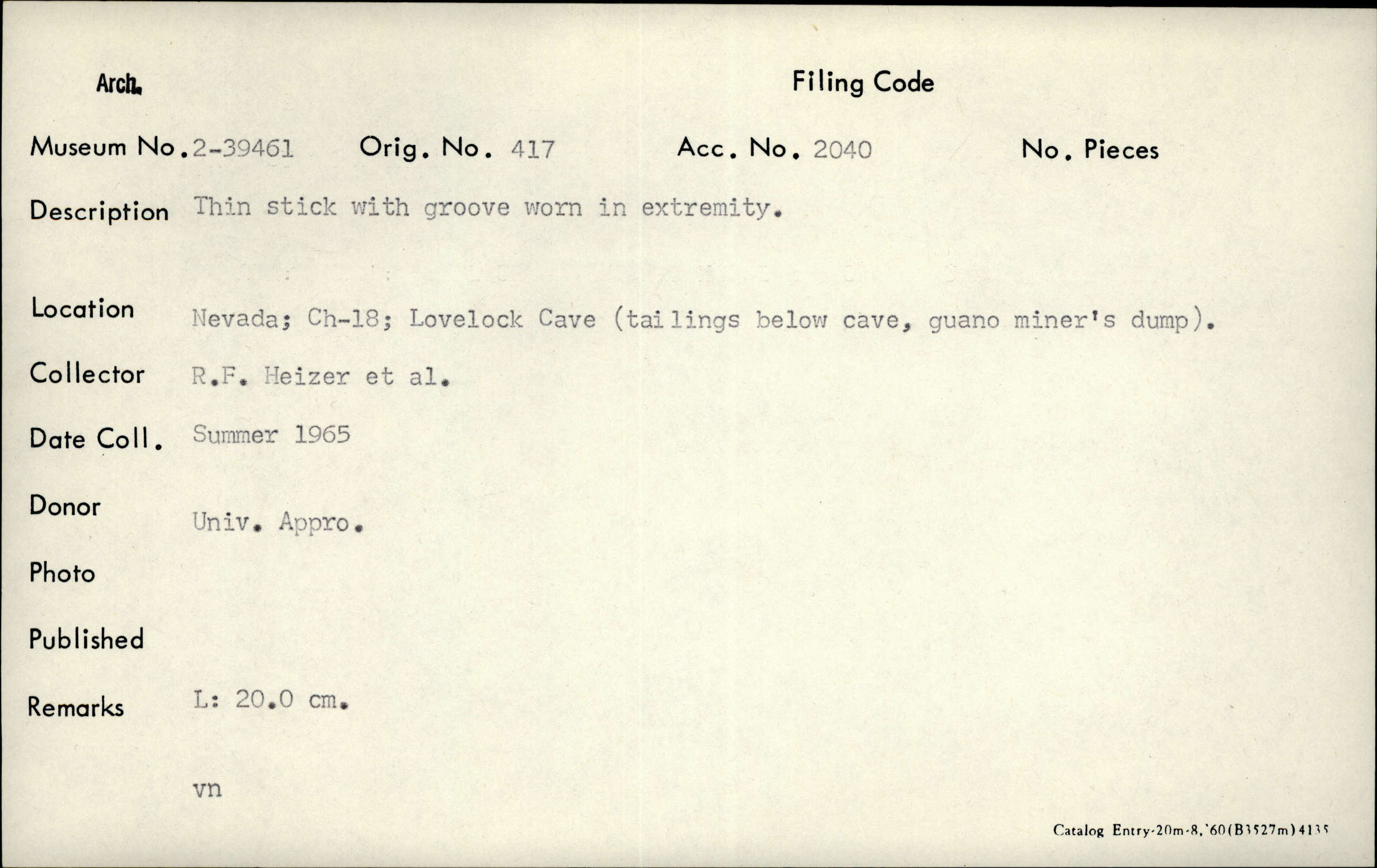 Arch.

Filing Code

Museum No. 2-39461 Orig. No. 417 Acc. No. 2040 No. Pieces

Description Thin stick with groove worn in extremity.

Location Nevada; Ch-18; Lovelock Cave (tailings below cave, guano miner's dump).

Collector R.F. Heizer et al.

Date Coll. Summer 1965

Donor Univ. Appro.

Photo

Published

Remarks L: 20.0 cm.

vn

Catalog Entry-20m-8,'60(B3527m)4135